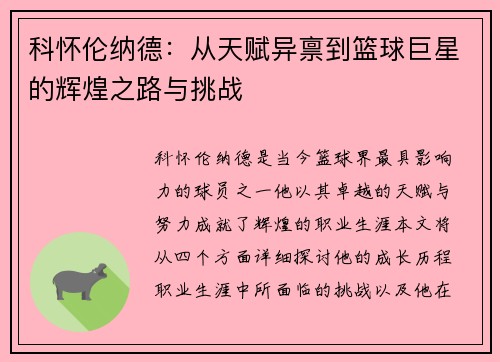 科怀伦纳德：从天赋异禀到篮球巨星的辉煌之路与挑战

科怀伦纳德是当今篮球界最具影响力的球员之一他以其卓越的天赋与努力成就了辉煌的职业生涯本文将从四个方面详细探讨他的成长历程职业生涯中所面临的挑战以及他在